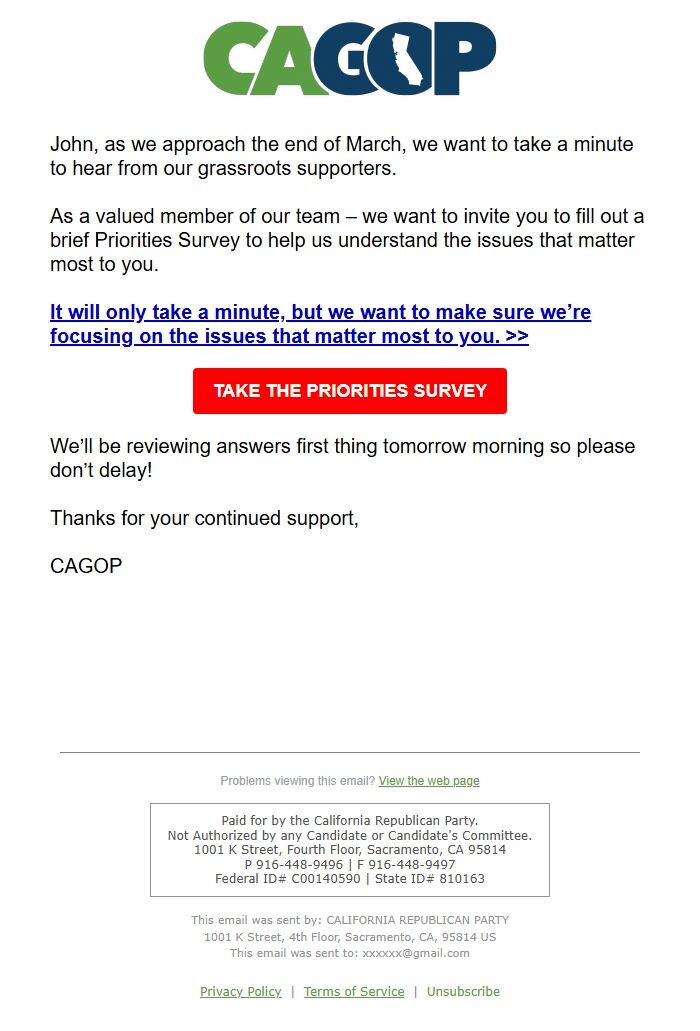 CAGOP

John, as we approach the end of March, we want to take a minute to hear from our grassroots supporters.

As a valued member of our team – we want to invite you to fill out a brief Priorities Survey to help us understand the issues that matter most to you.

It will only take a minute, but we want to make sure we're focusing on the issues that matter most to you. >>

TAKE THE PRIORITIES SURVEY

We'll be reviewing answers first thing tomorrow morning so please don't delay!

Thanks for your continued support,

CAGOP

Problems viewing this email? View the web page

Paid for by the California Republican Party.
Not Authorized by any Candidate or Candidate's Committee.
1001 K Street, Fourth Floor, Sacramento, CA 95814
P 916-448-9496 | F 916-448-9497
Federal ID# C00140590 | State ID# 810163

This email was sent by: CALIFORNIA REPUBLICAN PARTY
1001 K Street, 4th Floor, Sacramento, CA, 95814 US
This email was sent to: xxxxxx@gmail.com

Privacy Policy | Terms of Service | Unsubscribe